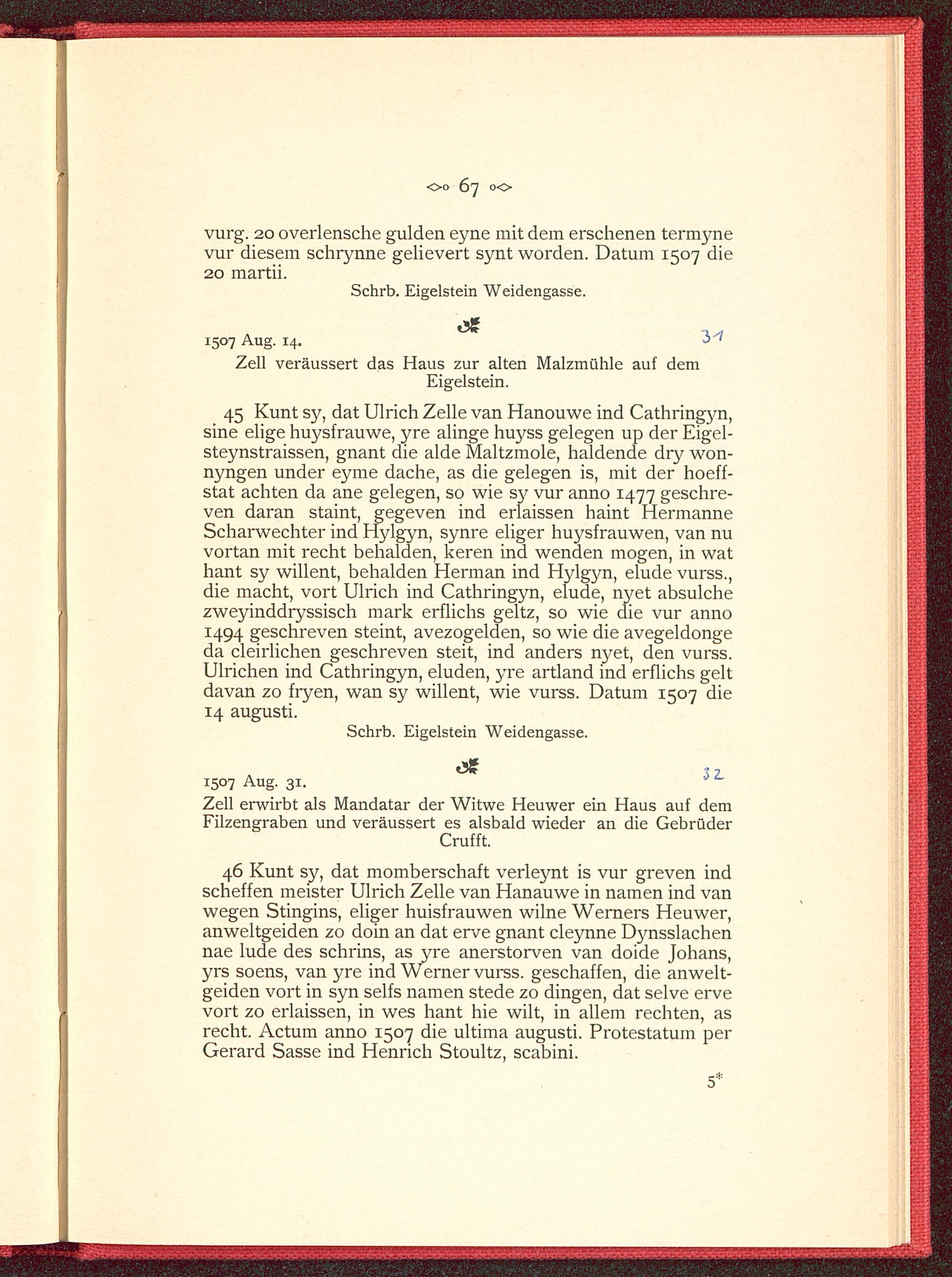 67

vurg. 20 overlensche gulden eyne mit dem erschenen termyne vur diesem schrynne gelievert synt worden. Datum 1507 die 20 martii.

Schrb. Eigelstein Weidengasse.

1507 Aug. 14.

31

Zell veräussert das Haus zur alten Malzmühle auf dem Eigelstein.

45 Kunt sy, dat Ulrich Zelle van Hanouwe ind Cathringyn, sine elige huysfrauwe, yre alinge huyss gelegen up der Eigelsteynstraissen, gnant die alde Maltzmole, haldende dry wonnyngen under eyme dache, as die gelegen is, mit der hoeffstat achten da ane gelegen, so wie sy vur anno 1477 geschreven daran staint, gegeven ind erlaissen haint Hermanne Scharwechter ind Hylgyn, synre eliger huysfrauwen, van nu vortan mit recht behalden, keren ind wenden mogen, in wat hant sy willent, behalden Herman ind Hylgyn, elude vurss., die macht, vort Ulrich ind Cathringyn, elude, nyet absulche zweyinddryssisch mark erflichs geltz, so wie die vur anno 1494 geschreven steint, avezogelden, so wie die avegeldonge da cleirlichen geschreven steit, ind anders nyet, den vurss. Ulrichen ind Cathringyn, eluden, yre artland ind erflichs gelt davan zo fryen, wan sy willent, wie vurss. Datum 1507 die 14 augusti.

Schrb. Eigelstein Weidengasse.

1507 Aug. 31.

32

Zell erwirbt als Mandatar der Witwe Heuwer ein Haus auf dem Filzengraben und veräussert es alsbald wieder an die Gebrüder Crufft.

46 Kunt sy, dat momberschaft verleynt is vur greven ind scheffen meister Ulrich Zelle van Hanauwe in namen ind van wegen Stingins, eliger huisfrauwen wilne Werners Heuwer, anweltgeiden zo doin an dat erve gnant cleynne Dynsslachen nae lude des schrins, as yre anerstorven van doide Johans, yrs soens, van yre ind Werner vurss. geschaffen, die anweltgeiden vort in syn selfs namen stede zo dingen, dat selve erve vort zo erlaissen, in wes hant hie wilt, in allem rechten, as recht. Actum anno 1507 die ultima augusti. Protestatum per Gerard Sasse ind Henrich Stoultz, scabini.

5*